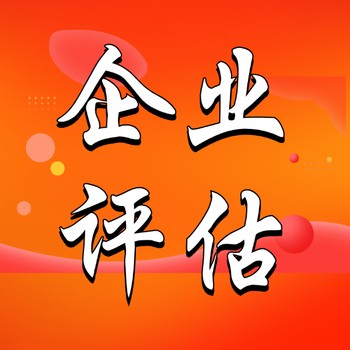 企业
评估